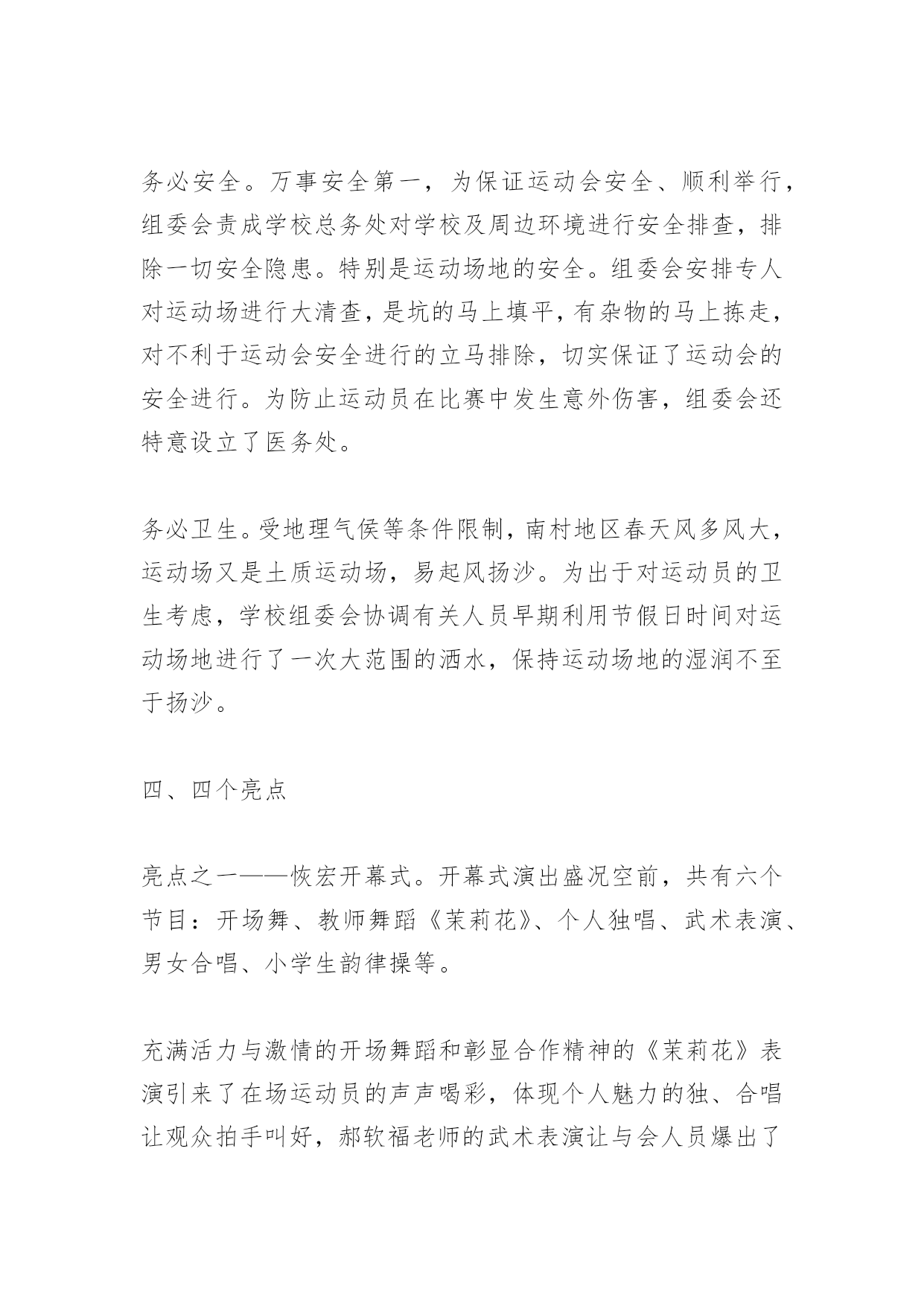 务必安全。万事安全第一，为保证运动会安全、顺利举行，组委会责成学校总务处对学校及周边环境进行安全排查，排除一切安全隐患。特别是运动场地的安全。组委会安排专人对运动场进行大清查，是坑的马上填平，有杂物的马上拣走，对不利于运动会安全进行的立马排除，切实保证了运动会的安全进行。为防止运动员在比赛中发生意外伤害，组委会还特意设立了医务处。

务必卫生。受地理气侯等条件限制，南村地区春天风多风大，运动场又是土质运动场，易起风扬沙。为出于对运动员的卫生考虑，学校组委会协调有关人员早期利用节假日时间对运动场地进行了一次大范围的洒水，保持运动场地的湿润不至于扬沙。

四、四个亮点

亮点之一——恢宏开幕式。开幕式演出盛况空前，共有六个节目：开场舞、教师舞蹈《茉莉花》、个人独唱、武术表演、男女合唱、小学生韵律操等。

充满活力与激情的开场舞蹈和彰显合作精神的《茉莉花》表演引来了在场运动员的声声喝彩，体现个人魅力的独、合唱让观众拍手叫好，郝软福老师的武术表演让与会人员爆出了